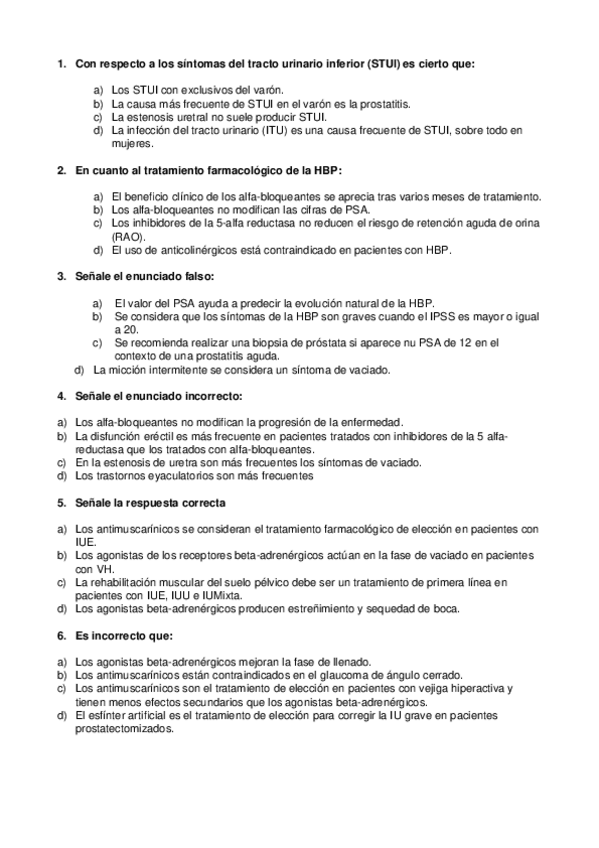 1. Con respecto a los síntomas del tracto urinario inferior (STUI) es cierto que:

a) Los STUI con exclusivos del varón.
b) La causa más frecuente de STUI en el varón es la prostatitis.
c) La estenosis uretral no suele producir STUI.
d) La infección del tracto urinario (ITU) es una causa frecuente de STUI, sobre todo en mujeres.

2. En cuanto al tratamiento farmacológico de la HBP:

a) El beneficio clínico de los alfa-bloqueantes se aprecia tras varios meses de tratamiento.
b) Los alfa-bloqueantes no modifican las cifras de PSA.
c) Los inhibidores de la 5-alfa reductasa no reducen el riesgo de retención aguda de orina (RAO).
d) El uso de anticolinérgicos está contraindicado en pacientes con HBP.

3. Señale el enunciado falso:

a) El valor del PSA ayuda a predecir la evolución natural de la HBP.
b) Se considera que los síntomas de la HBP son graves cuando el IPSS es mayor o igual a 20.
c) Se recomienda realizar una biopsia de próstata si aparece nu PSA de 12 en el contexto de una prostatitis aguda.
d) La micción intermitente se considera un síntoma de vaciado.

4. Señale el enunciado incorrecto:

a) Los alfa-bloqueantes no modifican la progresión de la enfermedad.
b) La disfunción eréctil es más frecuente en pacientes tratados con inhibidores de la 5 alfa-reductasa que los tratados con alfa-bloqueantes.
c) En la estenosis de uretra son más frecuentes los síntomas de vaciado.
d) Los trastornos eyaculatorios son más frecuentes

5. Señale la respuesta correcta

a) Los antimuscarínicos se consideran el tratamiento farmacológico de elección en pacientes con IUE.
b) Los agonistas de los receptores beta-adrenérgicos actúan en la fase de vaciado en pacientes con VH.
c) La rehabilitación muscular del suelo pélvico debe ser un tratamiento de primera línea en pacientes con IUE, IUU e IUMixta.
d) Los agonistas beta-adrenérgicos producen estreñimiento y sequedad de boca.

6. Es incorrecto que:

a) Los agonistas beta-adrenérgicos mejoran la fase de llenado.
b) Los antimuscarínicos están contraindicados en el glaucoma de ángulo cerrado.
c) Los antimuscarínicos son el tratamiento de elección en pacientes con vejiga hiperactiva y tienen menos efectos secundarios que los agonistas beta-adrenérgicos.
d) El esfínter artificial es el tratamiento de elección para corregir la IU grave en pacientes prostatectomizados.